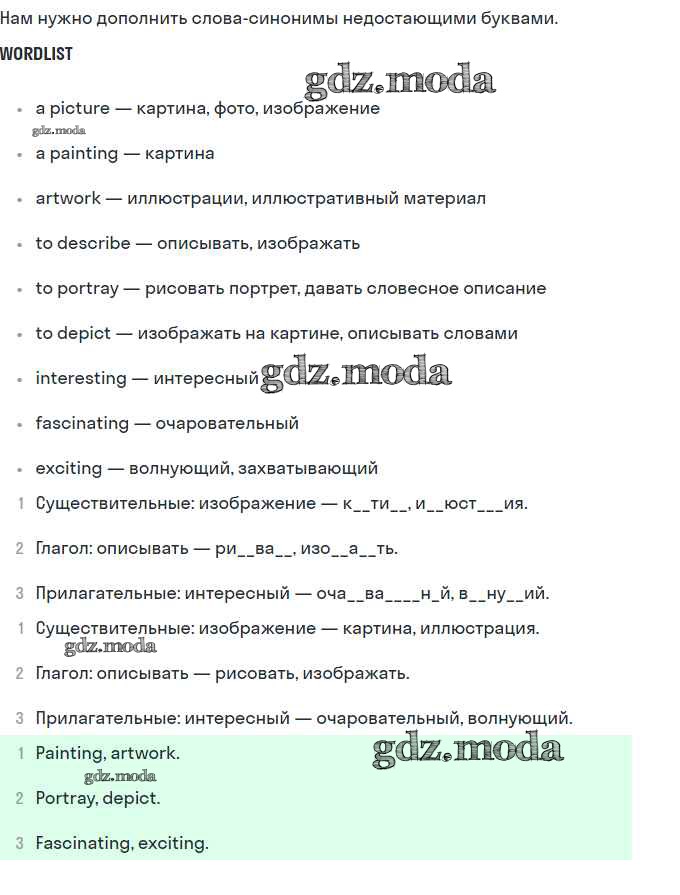 Нам нужно дополнить слова-синонимы недостающими буквами.

WORDLIST

gdz.moda

- a picture — картина, фото, изображение

gdz.moda

- a painting — картина
- artwork — иллюстрации, иллюстративный материал
- to describe — описывать, изображать
- to portray — рисовать портрет, давать словесное описание
- to depict — изображать на картине, описывать словами
- interesting — интересный gdz.moda
- fascinating — очаровательный
- exciting — волнующий, захватывающий

1 Существительные: изображение — к__ти__, и__юст___ия.

2 Глагол: описывать — ри__ва__, изо__а__ть.

3 Прилагательные: интересный — оча__ва____н_й, в__ну__ий.

1 Существительные: изображение — картина, иллюстрация.

gdz.moda

2 Глагол: описывать — рисовать, изображать.

3 Прилагательные: интересный — очаровательный, волнующий.

1 Painting, artwork. gdz.moda

gdz.moda

2 Portray, depict.

3 Fascinating, exciting.